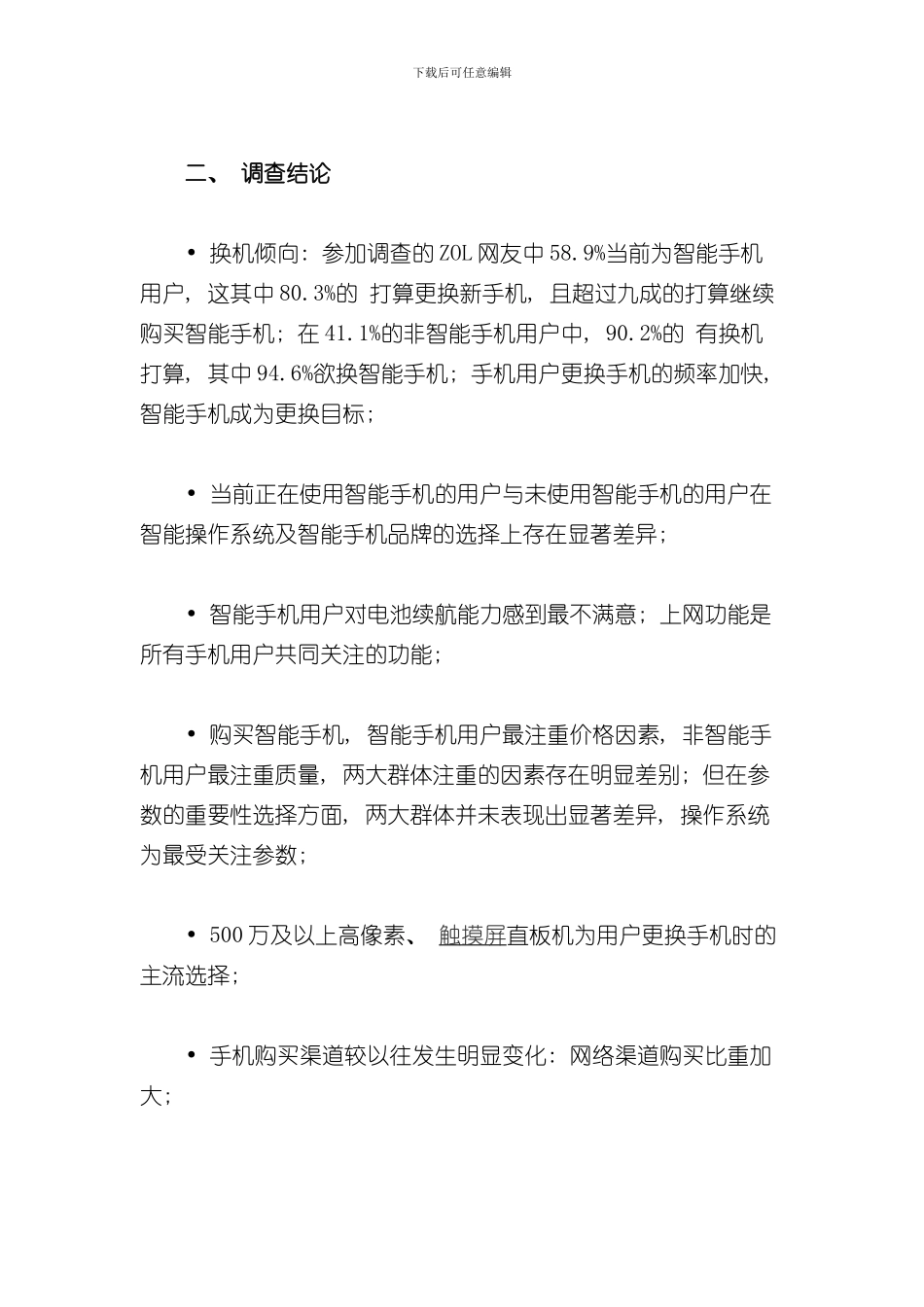 下载后可任意编辑

二、 调查结论

• 换机倾向：参加调查的 ZOL 网友中 58.9%当前为智能手机用户，这其中 80.3%的 打算更换新手机，且超过九成的打算继续购买智能手机；在 41.1%的非智能手机用户中，90.2%的 有换机打算，其中 94.6%欲换智能手机；手机用户更换手机的频率加快，智能手机成为更换目标；

• 当前正在使用智能手机的用户与未使用智能手机的用户在智能操作系统及智能手机品牌的选择上存在显著差异；

• 智能手机用户对电池续航能力感到最不满意；上网功能是所有手机用户共同关注的功能；

• 购买智能手机，智能手机用户最注重价格因素，非智能手机用户最注重质量，两大群体注重的因素存在明显差别；但在参数的重要性选择方面，两大群体并未表现出显著差异，操作系统为最受关注参数；

• 500 万及以上高像素、 触摸屏直板机为用户更换手机时的主流选择；

• 手机购买渠道较以往发生明显变化：网络渠道购买比重加大；